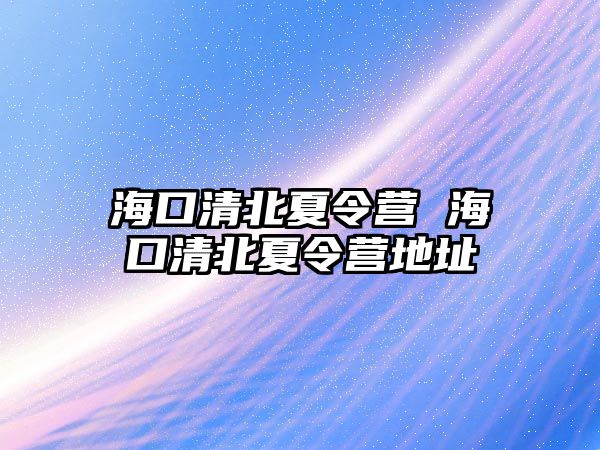 海口清北夏令营 海口清北夏令营地址